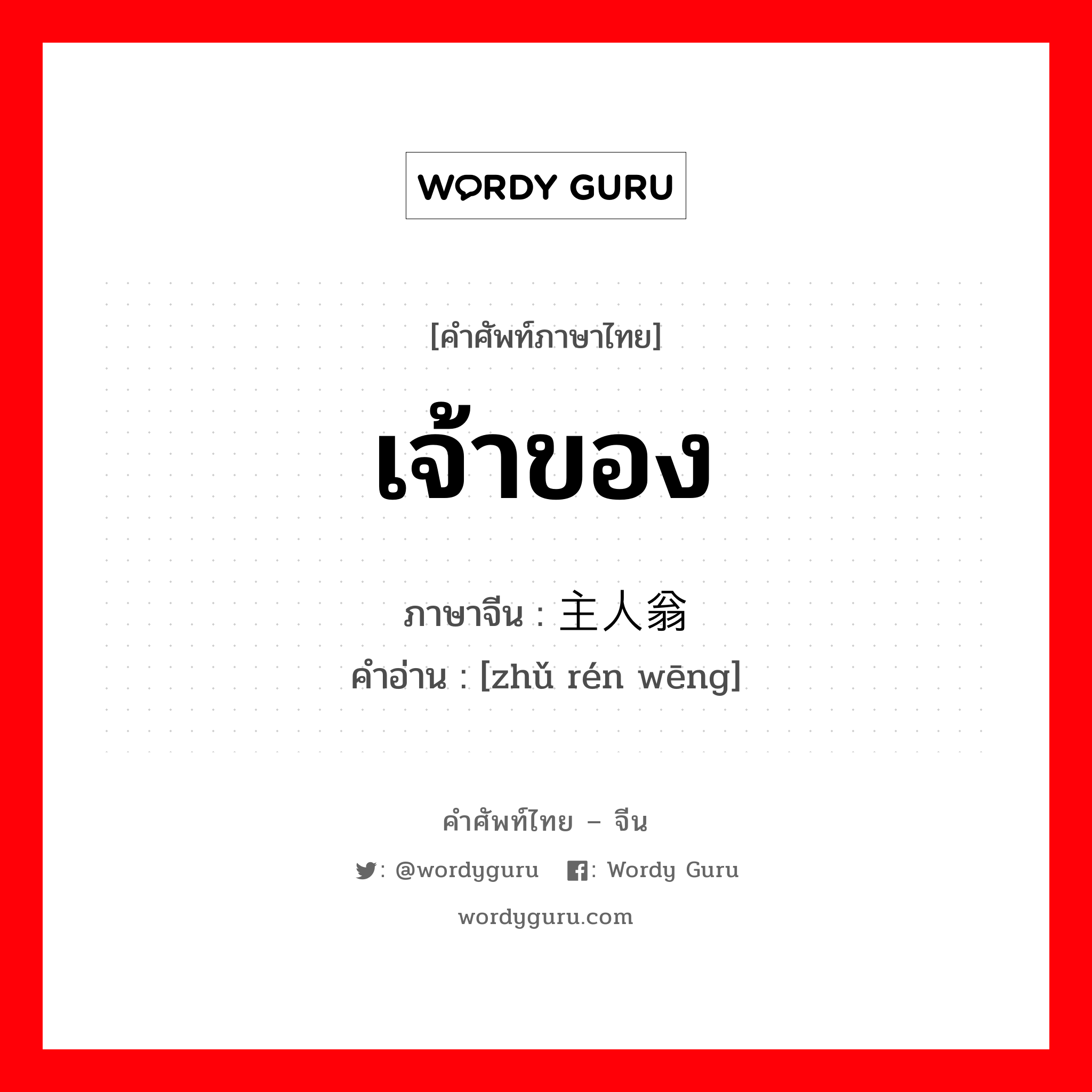 WORDY GURU

[คำศัพท์ภาษาไทย]

เจ้าของ

ภาษาจีน : 主人翁

คำอ่าน : [zhǔ rén wēng]

คำศัพท์ไทย – จีน

: @wordyguru : Wordy Guru

wordyguru.com